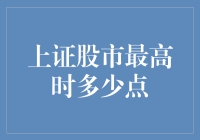 上证股市最高时多少点